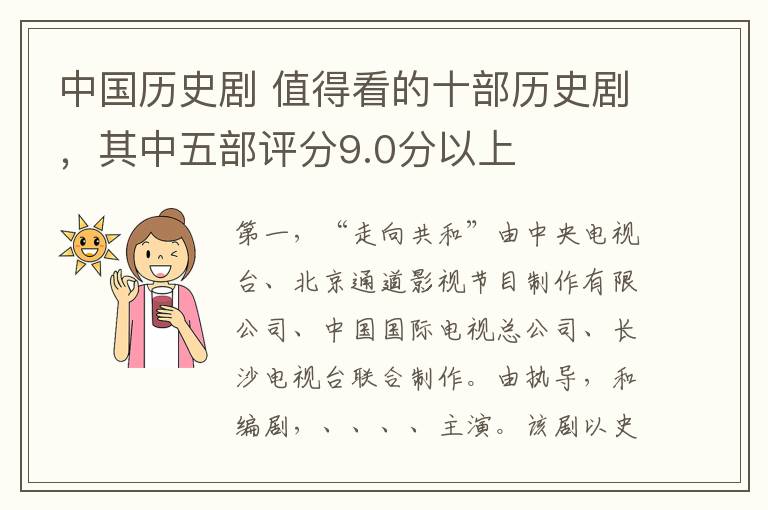 中国历史剧 值得看的十部历史剧，其中五部评分9.0分以上

第一，“走向共和”由中央电视台、北京通道影视节目制作有限公司、中国国际电视总公司、长沙电视台联合制作。由执导，和编剧，、、、、主演。该剧以史